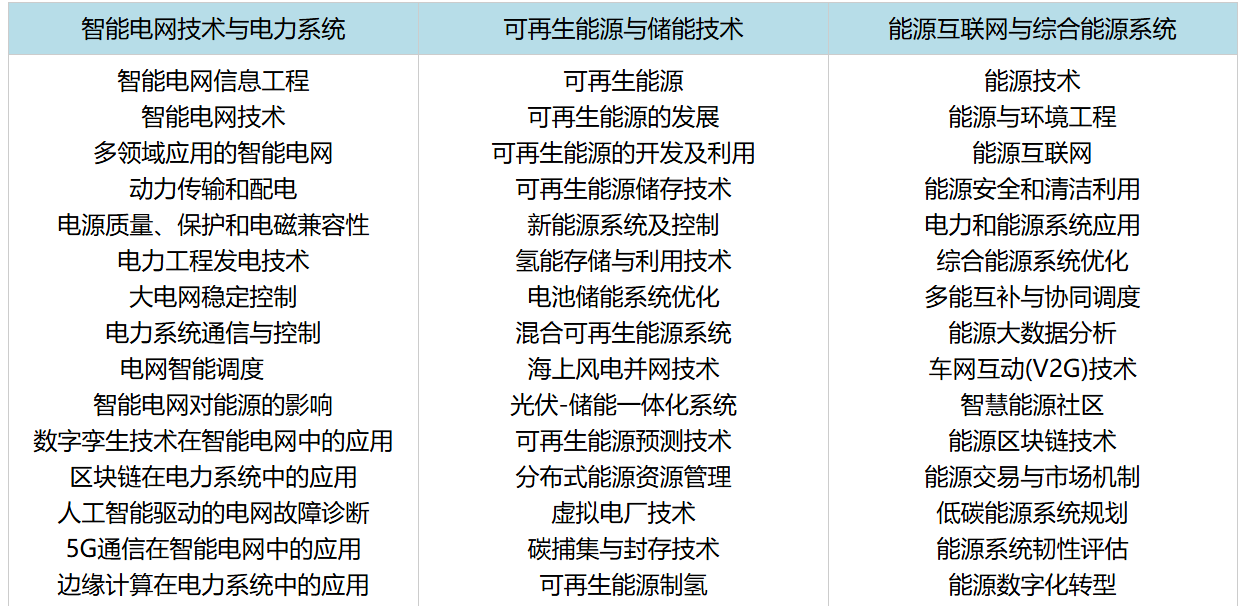 | 智能电网技术与电力系统 | 可再生能源与储能技术 | 能源互联网与综合能源系统 |
|---|---|---|
| 智能电网信息工程 | 可再生能源 | 能源技术 |
| 智能电网技术 | 可再生能源的发展 | 能源与环境工程 |
| 多领域应用的智能电网 | 可再生能源的开发及利用 | 能源互联网 |
| 动力传输和配电 | 可再生能源储存技术 | 能源安全和清洁利用 |
| 电源质量、保护和电磁兼容性 | 新能源系统及控制 | 电力和能源系统应用 |
| 电力工程发电技术 | 氢能存储与利用技术 | 综合能源系统优化 |
| 大电网稳定控制 | 电池储能系统优化 | 多能互补与协同调度 |
| 电力系统通信与控制 | 混合可再生能源系统 | 能源大数据分析 |
| 电网智能调度 | 海上风电并网技术 | 车网互动(V2G)技术 |
| 智能电网对能源的影响 | 光伏-储能一体化系统 | 智慧能源社区 |
| 数字孪生技术在智能电网中的应用 | 可再生能源预测技术 | 能源区块链技术 |
| 区块链在电力系统中的应用 | 分布式能源资源管理 | 能源交易与市场机制 |
| 人工智能驱动的电网故障诊断 | 虚拟电厂技术 | 低碳能源系统规划 |
| 5G通信在智能电网中的应用 | 碳捕集与封存技术 | 能源系统韧性评估 |
| 边缘计算在电力系统中的应用 | 可再生能源制氢 | 能源数字化转型 |